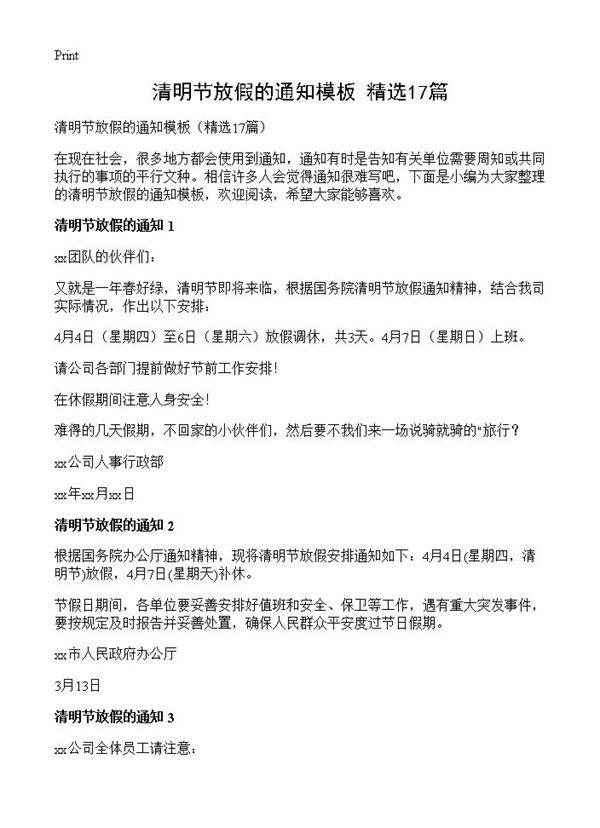 Print

清明节放假的通知模板 精选17篇

清明节放假的通知模板（精选17篇）

在现在社会，很多地方都会使用到通知，通知有时是告知有关单位需要周知或共同执行的事项的平行文种。相信许多人会觉得通知很难写吧，下面是小编为大家整理的清明节放假的通知模板，欢迎阅读，希望大家能够喜欢。

清明节放假的通知 1

xx团队的伙伴们：

又就是一年春好绿，清明节即将来临，根据国务院清明节放假通知精神，结合我司实际情况，作出以下安排：

4月4日（星期四）至6日（星期六）放假调休，共3天。4月7日（星期日）上班。

请公司各部门提前做好节前工作安排！

在休假期间注意人身安全！

难得的几天假期，不回家的小伙伴们，然后要不我们来一场说骑就骑的"旅行？

xx公司人事行政部

xx年xx月xx日

清明节放假的通知 2

根据国务院办公厅通知精神，现将清明节放假安排通知如下：4月4日(星期四，清明节)放假，4月7日(星期天)补休。

节假日期间，各单位要妥善安排好值班和安全、保卫等工作，遇有重大突发事件，要按规定及时报告并妥善处置，确保人民群众平安度过节日假期。

xx市人民政府办公厅

3月13日

清明节放假的通知 3

xx公司全体员工请注意：